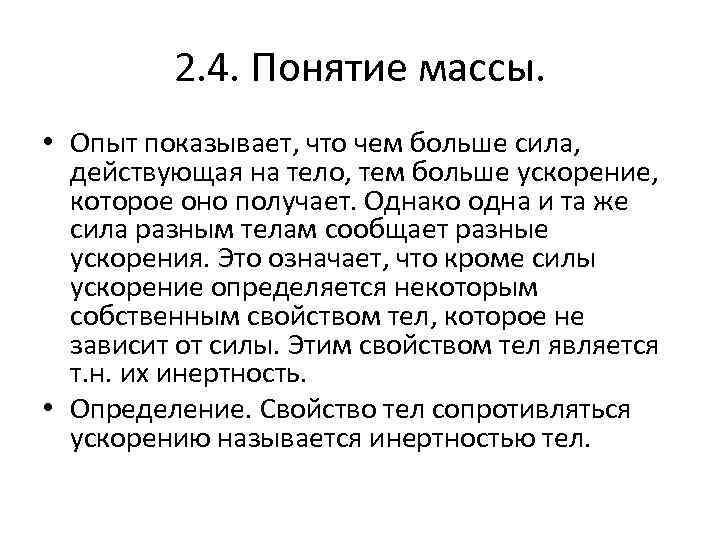 2.4. Понятие массы.

• Опыт показывает, что чем больше сила, действующая на тело, тем больше ускорение, которое оно получает. Однако одна и та же сила разным телам сообщает разные ускорения. Это означает, что кроме силы ускорение определяется некоторым собственным свойством тел, которое не зависит от силы. Этим свойством тел является т.н. их инертность.

• Определение. Свойство тел сопротивляться ускорению называется инертностью тел.